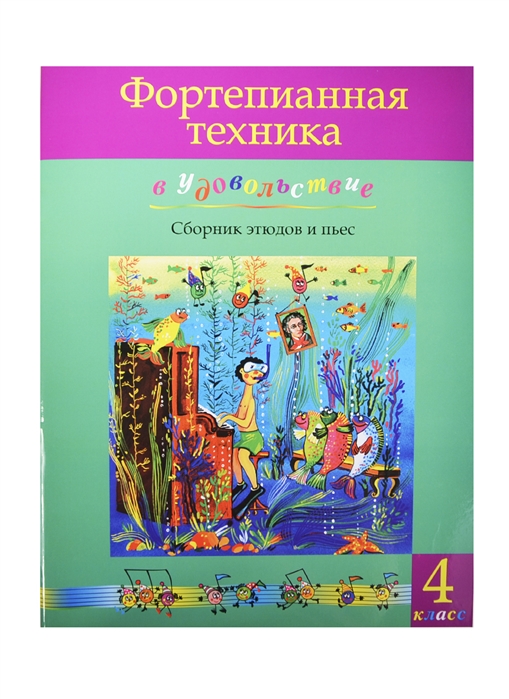 Фортепианная техника

в удовольствие

Сборник этюдов и пьес

4
класс